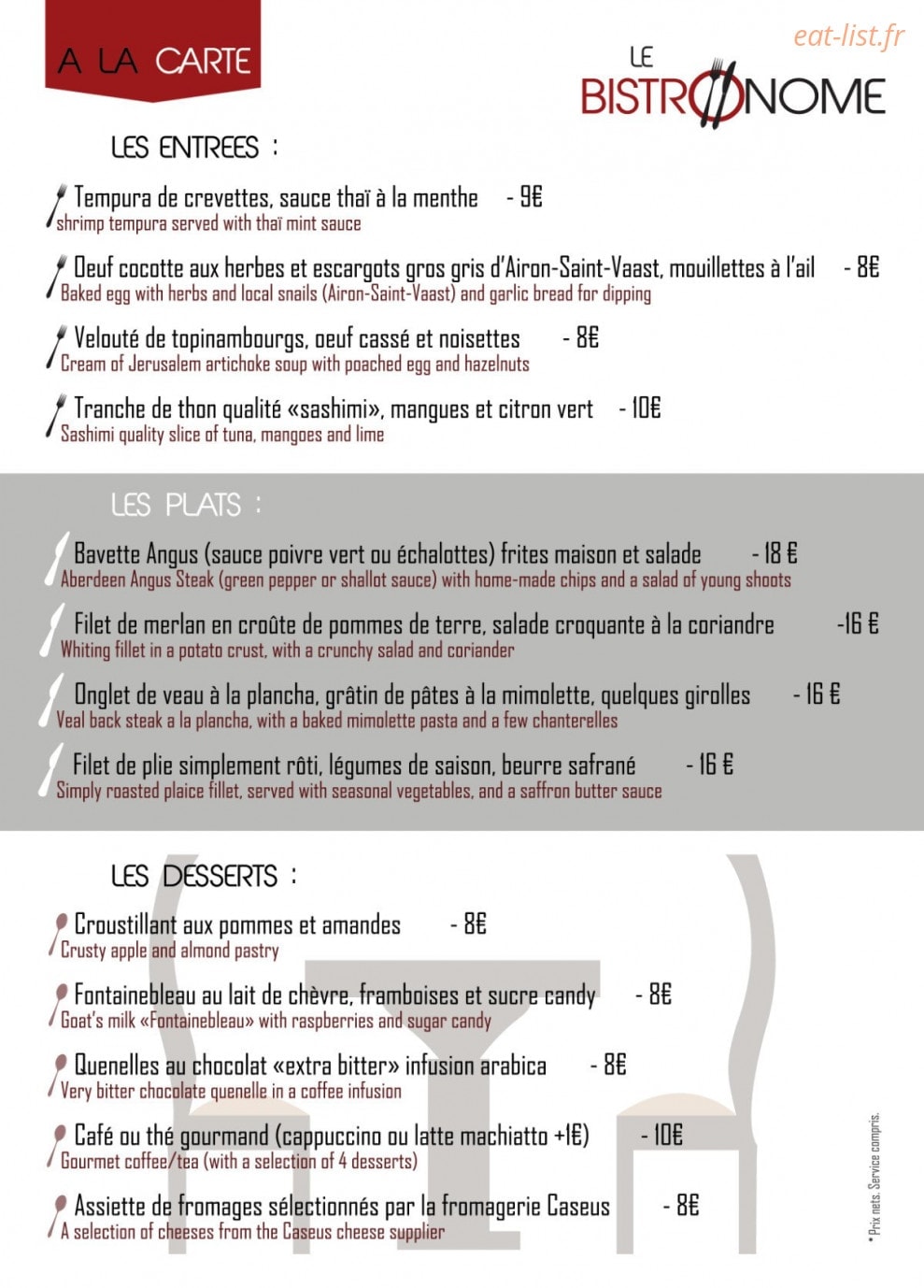 A LA CARTE

LE BISTRONOME

LES ENTREES :

Tempura de crevettes, sauce thaï à la menthe - 9€
shrimp tempura served with thaï mint sauce

Oeuf cocotte aux herbes et escargots gros gris d'Airon-Saint-Vaast, mouillettes à l'ail - 8€
Baked egg with herbs and local snails (Airon-Saint-Vaast) and garlic bread for dipping

Velouté de topinambourgs, oeuf cassé et noisettes - 8€
Cream of Jerusalem artichoke soup with poached egg and hazelnuts

Tranche de thon qualité «sashimi», mangues et citron vert - 10€
Sashimi quality slice of tuna, mangoes and lime

LES PLATS :

Bavette Angus (sauce poivre vert ou échalottes) frites maison et salade - 18 €
Aberdeen Angus Steak (green pepper or shallot sauce) with home-made chips and a salad of young shoots

Filet de merlan en croûte de pommes de terre, salade croquante à la coriandre -16 €
Whiting fillet in a potato crust, with a crunchy salad and coriander

Onglet de veau à la plancha, grâtin de pâtes à la mimolette, quelques girolles - 16 €
Veal back steak a la plancha, with a baked mimolette pasta and a few chanterelles

Filet de plie simplement rôti, légumes de saison, beurre safrané - 16 €
Simply roasted plaice fillet, served with seasonal vegetables, and a saffron butter sauce

LES DESSERTS :

Croustillant aux pommes et amandes - 8€
Crusty apple and almond pastry

Fontainebleau au lait de chèvre, framboises et sucre candy - 8€
Goat's milk «Fontainebleau» with raspberries and sugar candy

Quenelles au chocolat «extra bitter» infusion arabica - 8€
Very bitter chocolate quenelle in a coffee infusion

Café ou thé gourmand (cappuccino ou latte machiatto +1€) - 10€
Gourmet coffee/tea (with a selection of 4 desserts)

Assiette de fromages sélectionnés par la fromagerie Caseus - 8€
A selection of cheeses from the Caseus cheese supplier

* Prix nets. Service compris.

eat-list.fr